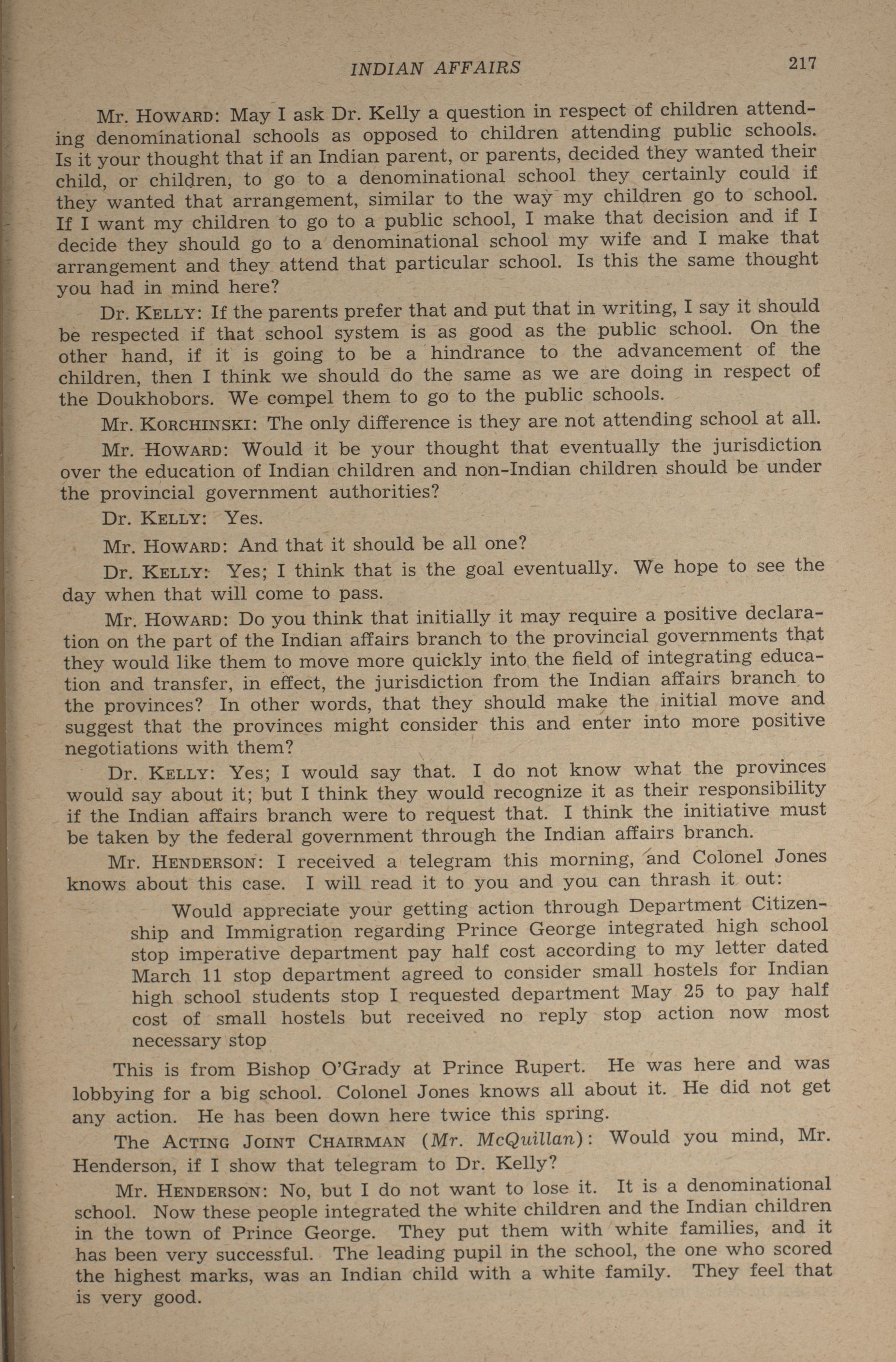 INDIAN AFFAIRS 217

Mr. HOWARD: May I ask Dr. Kelly a question in respect of children attending denominational schools as opposed to children attending public schools. Is it your thought that if an Indian parent, or parents, decided they wanted their child, or children, to go to a denominational school they certainly could if they wanted that arrangement, similar to the way my children go to school. If I want my children to go to a public school, I make that decision and if I decide they should go to a denominational school my wife and I make that arrangement and they attend that particular school. Is this the same thought you had in mind here?

Dr. KELLY: If the parents prefer that and put that in writing, I say it should be respected if that school system is as good as the public school. On the other hand, if it is going to be a hindrance to the advancement of the children, then I think we should do the same as we are doing in respect of the Doukhobors. We compel them to go to the public schools.

Mr. KORCHINSKI: The only difference is they are not attending school at all.

Mr. HOWARD: Would it be your thought that eventually the jurisdiction over the education of Indian children and non-Indian children should be under the provincial government authorities?

Dr. KELLY: Yes.

Mr. HOWARD: And that it should be all one?

Dr. KELLY: Yes; I think that is the goal eventually. We hope to see the day when that will come to pass.

Mr. HOWARD: Do you think that initially it may require a positive declaration on the part of the Indian affairs branch to the provincial governments that they would like them to move more quickly into the field of integrating education and transfer, in effect, the jurisdiction from the Indian affairs branch to the provinces? In other words, that they should make the initial move and suggest that the provinces might consider this and enter into more positive negotiations with them?

Dr. KELLY: Yes; I would say that. I do not know what the provinces would say about it; but I think they would recognize it as their responsibility if the Indian affairs branch were to request that. I think the initiative must be taken by the federal government through the Indian affairs branch.

Mr. HENDERSON: I received a telegram this morning, and Colonel Jones knows about this case. I will read it to you and you can thrash it out:

Would appreciate your getting action through Department Citizenship and Immigration regarding Prince George integrated high school stop imperative department pay half cost according to my letter dated March 11 stop department agreed to consider small hostels for Indian high school students stop I requested department May 25 to pay half cost of small hostels but received no reply stop action now most necessary stop

This is from Bishop O'Grady at Prince Rupert. He was here and was lobbying for a big school. Colonel Jones knows all about it. He did not get any action. He has been down here twice this spring.

The ACTING JOINT CHAIRMAN (Mr. McQuillan): Would you mind, Mr. Henderson, if I show that telegram to Dr. Kelly?

Mr. HENDERSON: No, but I do not want to lose it. It is a denominational school. Now these people integrated the white children and the Indian children in the town of Prince George. They put them with white families, and it has been very successful. The leading pupil in the school, the one who scored the highest marks, was an Indian child with a white family. They feel that is very good.